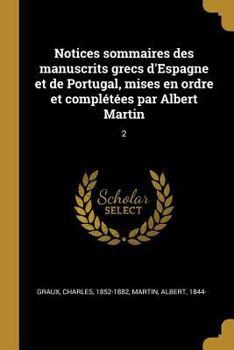 Notices sommaires des manuscrits grecs d'Espagne et de Portugal, mises en ordre et complétées par Albert Martin

2

Scholar
SELECT

GRAUX, CHARLES, 1852-1882, MARTIN, ALBERT, 1844-